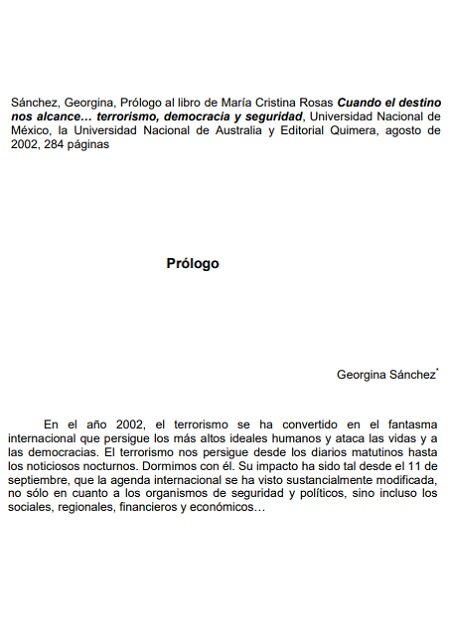 Sánchez, Georgina, Prólogo al libro de María Cristina Rosas Cuando el destino nos alcance… terrorismo, democracia y seguridad, Universidad Nacional de México, la Universidad Nacional de Australia y Editorial Quimera, agosto de 2002, 284 páginas

Prólogo

Georgina Sánchez*

En el año 2002, el terrorismo se ha convertido en el fantasma internacional que persigue los más altos ideales humanos y ataca las vidas y a las democracias. El terrorismo nos persigue desde los diarios matutinos hasta los noticiosos nocturnos. Dormimos con él. Su impacto ha sido tal desde el 11 de septiembre, que la agenda internacional se ha visto sustancialmente modificada, no sólo en cuanto a los organismos de seguridad y políticos, sino incluso los sociales, regionales, financieros y económicos…